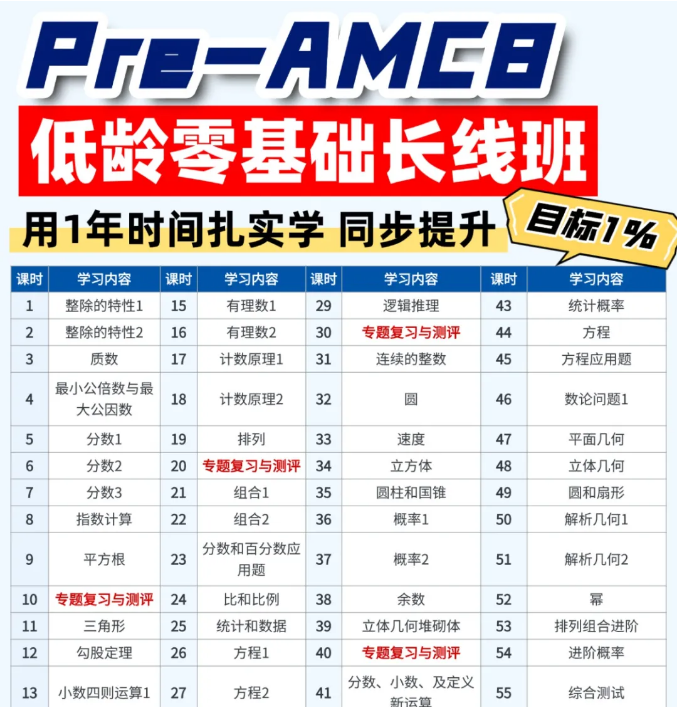 Pre-AMC8

低龄零基础长线班

用1年时间扎实学 同步提升

目标1%

| 课时 | 学习内容 | 课时 | 学习内容 | 课时 | 学习内容 | 课时 | 学习内容 |
|---|---|---|---|---|---|---|---|
| 1 | 整除的特性1 | 15 | 有理数1 | 29 | 逻辑推理 | 43 | 统计概率 |
| 2 | 整除的特性2 | 16 | 有理数2 | 30 | 专题复习与测评 | 44 | 方程 |
| 3 | 质数 | 17 | 计数原理1 | 31 | 连续的整数 | 45 | 方程应用题 |
| 4 | 最小公倍数与最大公因数 | 18 | 计数原理2 | 32 | 圆 | 46 | 数论问题1 |
| 5 | 分数1 | 19 | 排列 | 33 | 速度 | 47 | 平面几何 |
| 6 | 分数2 | 20 | 专题复习与测评 | 34 | 立方体 | 48 | 立体几何 |
| 7 | 分数3 | 21 | 组合1 | 35 | 圆柱和国锥 | 49 | 圆和扇形 |
| 8 | 指数计算 | 22 | 组合2 | 36 | 概率1 | 50 | 解析几何1 |
| 9 | 平方根 | 23 | 分数和百分数应用题 | 37 | 概率2 | 51 | 解析几何2 |
| 10 | 专题复习与测评 | 24 | 比和比例 | 38 | 余数 | 52 | 幂 |
| 11 | 三角形 | 25 | 统计和数据 | 39 | 立体几何堆砌体 | 53 | 排列组合进阶 |
| 12 | 勾股定理 | 26 | 方程1 | 40 | 专题复习与测评 | 54 | 进阶概率 |
| 13 | 小数四则运算1 | 27 | 方程2 | 41 | 分数、小数、及定义新运算 | 55 | 综合测试 |